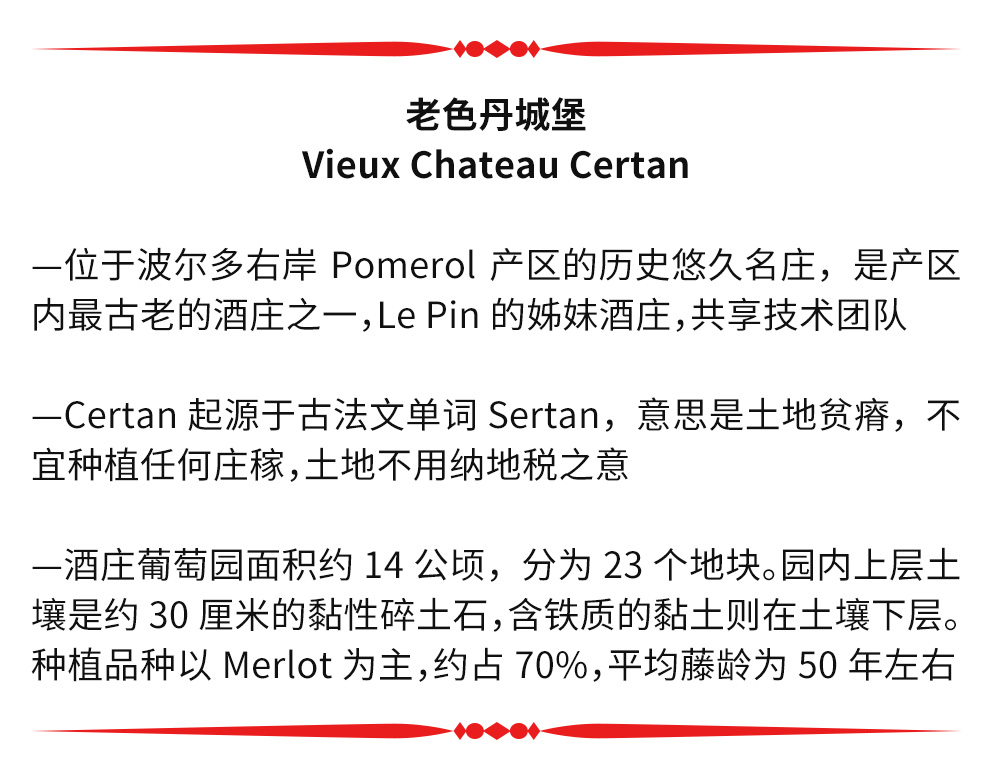 老色丹城堡
Vieux Chateau Certan

—位于波尔多右岸Pomerol产区的历史悠久名庄，是产区内最古老的酒庄之一,Le Pin的姊妹酒庄,共享技术团队

—Certan起源于古法文单词Sertan，意思是土地贫瘠，不宜种植任何庄稼,土地不用纳地税之意

—酒庄葡萄园面积约14公顷，分为23个地块。园内上层土壤是约30厘米的黏性碎土石,含铁质的黏土则在土壤下层。种植品种以Merlot为主,约占70%,平均藤龄为50年左右